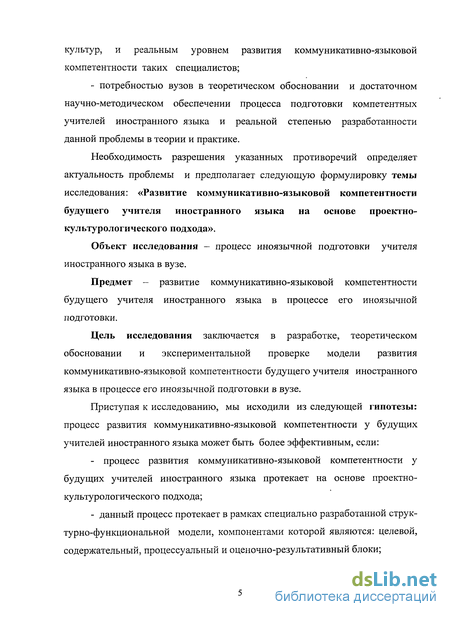 культур, и реальным уровнем развития коммуникативно-языковой компетентности таких специалистов;

- потребностью вузов в теоретическом обосновании и достаточном научно-методическом обеспечении процесса подготовки компетентных учителей иностранного языка и реальной степенью разработанности данной проблемы в теории и практике.

Необходимость разрешения указанных противоречий определяет актуальность проблемы и предполагает следующую формулировку темы исследования: «Развитие коммуникативно-языковой компетентности будущего учителя иностранного языка на основе проектно-культурологического подхода».

Объект исследования – процесс иноязычной подготовки учителя иностранного языка в вузе.

Предмет – развитие коммуникативно-языковой компетентности будущего учителя иностранного языка в процессе его иноязычной подготовки.

Цель исследования заключается в разработке, теоретическом обосновании и экспериментальной проверке модели развития коммуникативно-языковой компетентности будущего учителя иностранного языка в процессе его иноязычной подготовки в вузе.

Приступая к исследованию, мы исходили из следующей гипотезы: процесс развития коммуникативно-языковой компетентности у будущих учителей иностранного языка может быть более эффективным, если:

- процесс развития коммуникативно-языковой компетентности у будущих учителей иностранного языка протекает на основе проектно-культурологического подхода;

- данный процесс протекает в рамках специально разработанной структурно-функциональной модели, компонентами которой являются: целевой, содержательный, процессуальный и оценочно-результативный блоки;

5

dsLib.net
библиотека диссертаций